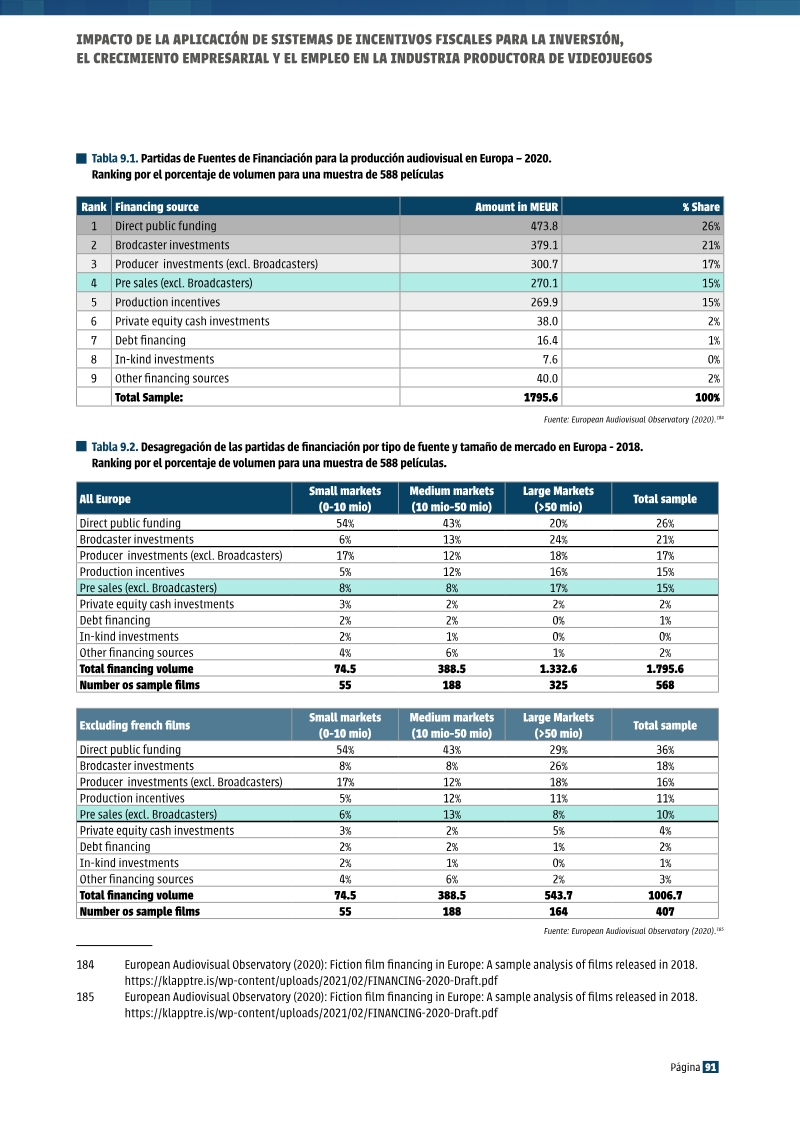 IMPACTO DE LA APLICACIÓN DE SISTEMAS DE INCENTIVOS FISCALES PARA LA INVERSIÓN, EL CRECIMIENTO EMPRESARIAL Y EL EMPLEO EN LA INDUSTRIA PRODUCTORA DE VIDEOJUEGOS

Tabla 9.1. Partidas de Fuentes de Financiación para la producción audiovisual en Europa – 2020. Ranking por el porcentaje de volumen para una muestra de 588 películas

| Rank | Financing source | Amount in MEUR | % Share |
|---|---|---|---|
| 1 | Direct public funding | 473.8 | 26% |
| 2 | Brodcaster investments | 379.1 | 21% |
| 3 | Producer investments (excl. Broadcasters) | 300.7 | 17% |
| 4 | Pre sales (excl. Broadcasters) | 270.1 | 15% |
| 5 | Production incentives | 269.9 | 15% |
| 6 | Private equity cash investments | 38.0 | 2% |
| 7 | Debt financing | 16.4 | 1% |
| 8 | In-kind investments | 7.6 | 0% |
| 9 | Other financing sources | 40.0 | 2% |
|  | Total Sample: | 1795.6 | 100% |

Fuente: European Audiovisual Observatory (2020).$^{184}$

Tabla 9.2. Desagregación de las partidas de financiación por tipo de fuente y tamaño de mercado en Europa - 2018. Ranking por el porcentaje de volumen para una muestra de 588 películas.

| All Europe | Small markets (0-10 mio) | Medium markets (10 mio-50 mio) | Large Markets (>50 mio) | Total sample |
|---|---|---|---|---|
| Direct public funding | 54% | 43% | 20% | 26% |
| Brodcaster investments | 6% | 13% | 24% | 21% |
| Producer investments (excl. Broadcasters) | 17% | 12% | 18% | 17% |
| Production incentives | 5% | 12% | 16% | 15% |
| Pre sales (excl. Broadcasters) | 8% | 8% | 17% | 15% |
| Private equity cash investments | 3% | 2% | 2% | 2% |
| Debt financing | 2% | 2% | 0% | 1% |
| In-kind investments | 2% | 1% | 0% | 0% |
| Other financing sources | 4% | 6% | 1% | 2% |
| Total financing volume | 74.5 | 388.5 | 1.332.6 | 1.795.6 |
| Number os sample films | 55 | 188 | 325 | 568 |

| Excluding french films | Small markets (0-10 mio) | Medium markets (10 mio-50 mio) | Large Markets (>50 mio) | Total sample |
|---|---|---|---|---|
| Direct public funding | 54% | 43% | 29% | 36% |
| Brodcaster investments | 8% | 8% | 26% | 18% |
| Producer investments (excl. Broadcasters) | 17% | 12% | 18% | 16% |
| Production incentives | 5% | 12% | 11% | 11% |
| Pre sales (excl. Broadcasters) | 6% | 13% | 8% | 10% |
| Private equity cash investments | 3% | 2% | 5% | 4% |
| Debt financing | 2% | 2% | 1% | 2% |
| In-kind investments | 2% | 1% | 0% | 1% |
| Other financing sources | 4% | 6% | 2% | 3% |
| Total financing volume | 74.5 | 388.5 | 543.7 | 1006.7 |
| Number os sample films | 55 | 188 | 164 | 407 |

Fuente: European Audiovisual Observatory (2020).$^{185}$

184 European Audiovisual Observatory (2020): Fiction film financing in Europe: A sample analysis of films released in 2018. https://klapptre.is/wp-content/uploads/2021/02/FINANCING-2020-Draft.pdf

185 European Audiovisual Observatory (2020): Fiction film financing in Europe: A sample analysis of films released in 2018. https://klapptre.is/wp-content/uploads/2021/02/FINANCING-2020-Draft.pdf

Página 91